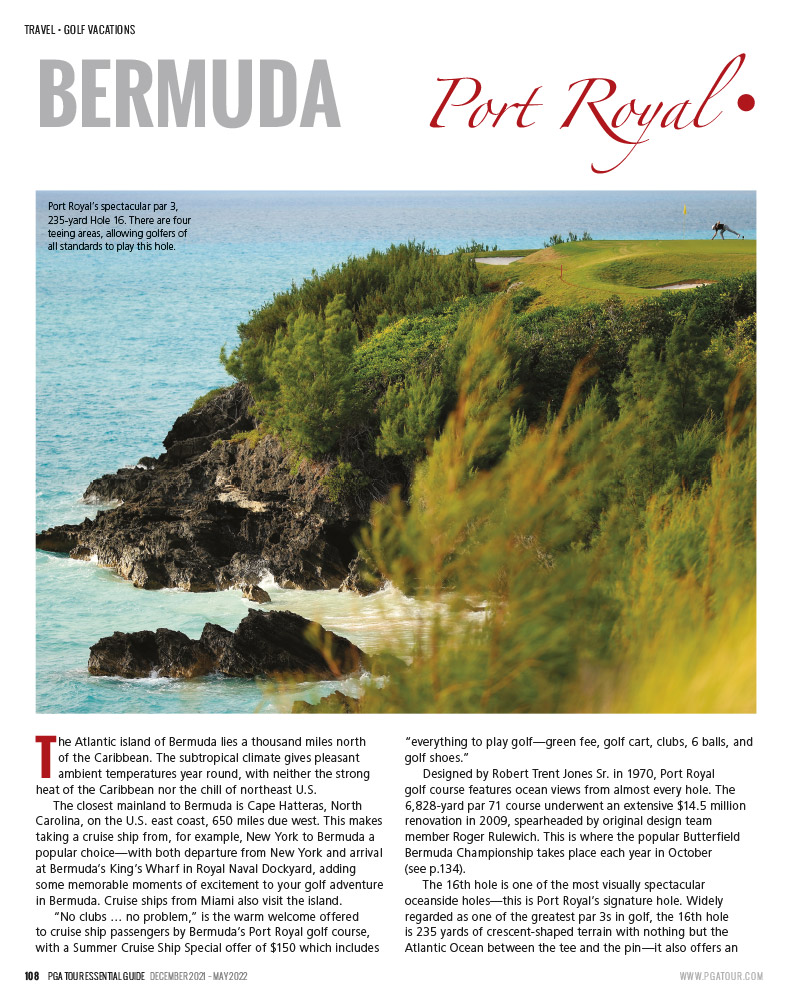 TRAVEL - GOLF VACATIONS

BERMUDA

Port Royal

Port Royal's spectacular par 3, 235-yard Hole 16. There are four teeing areas, allowing golfers of all standards to play this hole.

The Atlantic island of Bermuda lies a thousand miles north of the Caribbean. The subtropical climate gives pleasant ambient temperatures year round, with neither the strong heat of the Caribbean nor the chill of northeast U.S.

The closest mainland to Bermuda is Cape Hatteras, North Carolina, on the U.S. east coast, 650 miles due west. This makes taking a cruise ship from, for example, New York to Bermuda a popular choice—with both departure from New York and arrival at Bermuda's King's Wharf in Royal Naval Dockyard, adding some memorable moments of excitement to your golf adventure in Bermuda. Cruise ships from Miami also visit the island.

"No clubs ... no problem," is the warm welcome offered to cruise ship passengers by Bermuda's Port Royal golf course, with a Summer Cruise Ship Special offer of $150 which includes "everything to play golf—green fee, golf cart, clubs, 6 balls, and golf shoes."

Designed by Robert Trent Jones Sr. in 1970, Port Royal golf course features ocean views from almost every hole. The 6,828-yard par 71 course underwent an extensive $14.5 million renovation in 2009, spearheaded by original design team member Roger Rulewich. This is where the popular Butterfield Bermuda Championship takes place each year in October (see p.134).

The 16th hole is one of the most visually spectacular oceanside holes—this is Port Royal's signature hole. Widely regarded as one of the greatest par 3s in golf, the 16th hole is 235 yards of crescent-shaped terrain with nothing but the Atlantic Ocean between the tee and the pin—it also offers an

108 PGA TOUR ESSENTIAL GUIDE DECEMBER 2021 - MAY 2022

WWW.PGATOUR.COM